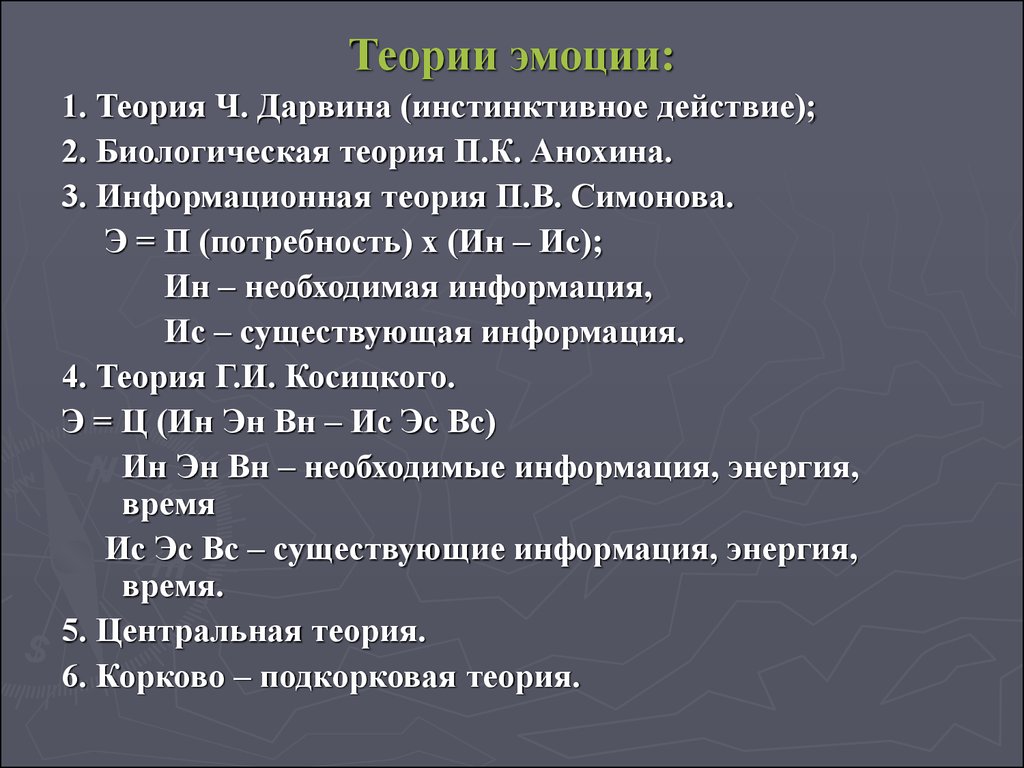 Теории эмоции:

1. Теория Ч. Дарвина (инстинктивное действие);

2. Биологическая теория П.К. Анохина.

3. Информационная теория П.В. Симонова.

Э = П (потребность) х (Ин – Ис);

Ин – необходимая информация,

Ис – существующая информация.

4. Теория Г.И. Косицкого.

Э = Ц (Ин Эн Вн – Ис Эс Вс)

Ин Эн Вн – необходимые информация, энергия, время

Ис Эс Вс – существующие информация, энергия, время.

5. Центральная теория.

6. Корково – подкорковая теория.